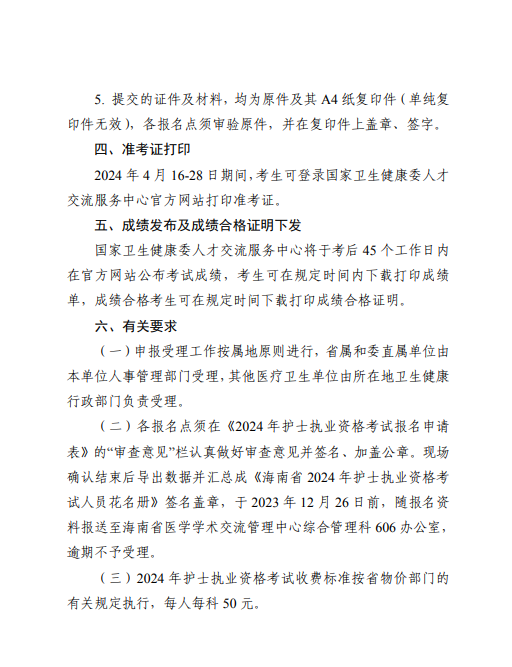 5. 提交的证件及材料，均为原件及其 A4 纸复印件（单纯复印件无效），各报名点须审验原件，并在复印件上盖章、签字。

四、准考证打印

2024 年 4 月 16-28 日期间，考生可登录国家卫生健康委人才交流服务中心官方网站打印准考证。

五、成绩发布及成绩合格证明下发

国家卫生健康委人才交流服务中心将于考后 45 个工作日内在官方网站公布考试成绩，考生可在规定时间内下载打印成绩单，成绩合格考生可在规定时间下载打印成绩合格证明。

六、有关要求

（一）申报受理工作按属地原则进行，省属和委直属单位由本单位人事管理部门受理，其他医疗卫生单位由所在地卫生健康行政部门负责受理。

（二）各报名点须在《2024 年护士执业资格考试报名申请表》的“审查意见”栏认真做好审查意见并签名、加盖公章。现场确认结束后导出数据并汇总成《海南省 2024 年护士执业资格考试人员花名册》签名盖章，于 2023 年 12 月 26 日前，随报名资料报送至海南省医学学术交流管理中心综合管理科 606 办公室，逾期不予受理。

（三）2024 年护士执业资格考试收费标准按省物价部门的有关规定执行，每人每科 50 元。